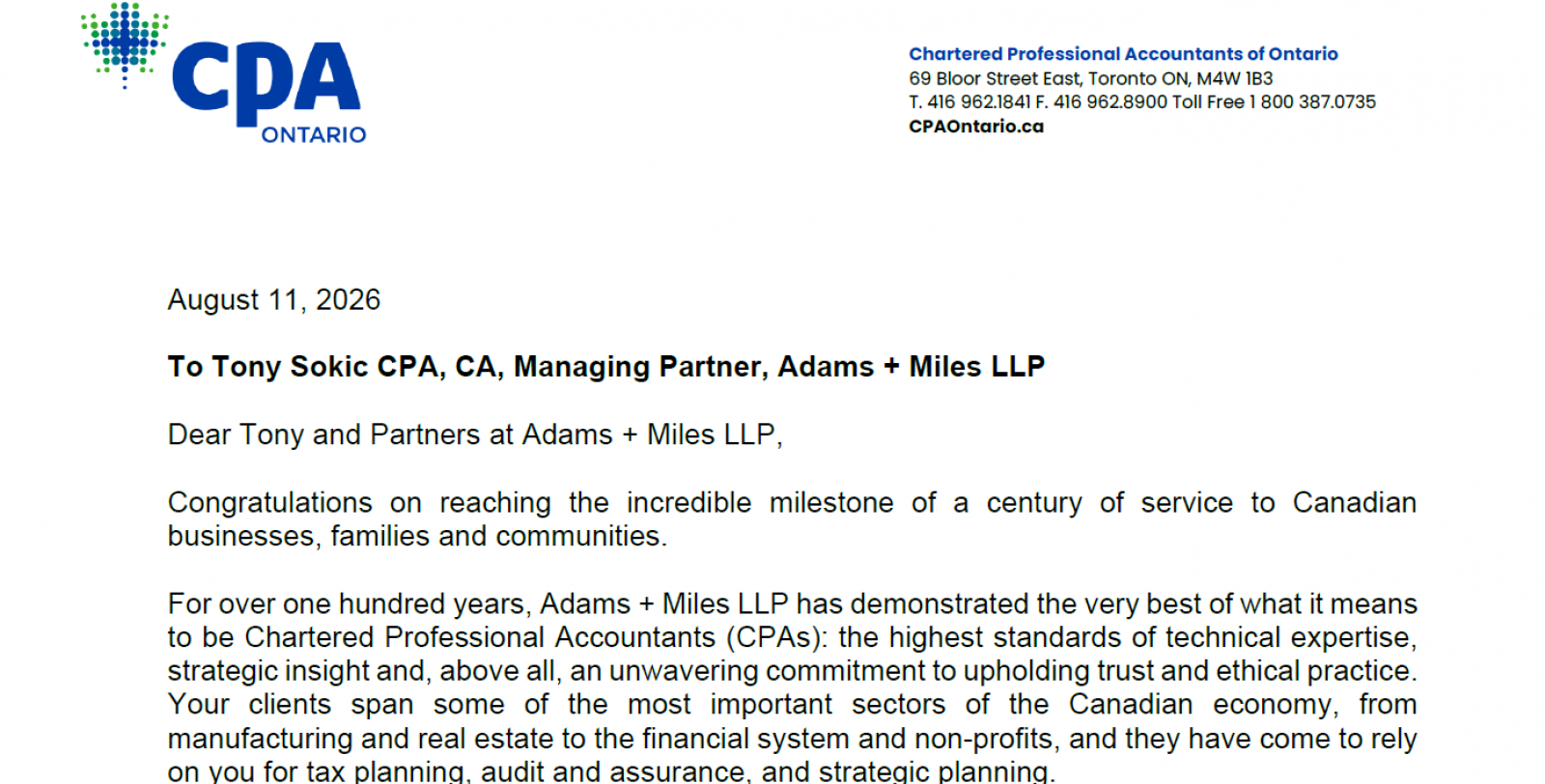 CPA ONTARIO

Chartered Professional Accountants of Ontario
69 Bloor Street East, Toronto ON, M4W 1B3
T. 416 962.1841 F. 416 962.8900 Toll Free 1 800 387.0735
CPAOntario.ca

August 11, 2026

To Tony Sokic CPA, CA, Managing Partner, Adams + Miles LLP

Dear Tony and Partners at Adams + Miles LLP,

Congratulations on reaching the incredible milestone of a century of service to Canadian businesses, families and communities.

For over one hundred years, Adams + Miles LLP has demonstrated the very best of what it means to be Chartered Professional Accountants (CPAs): the highest standards of technical expertise, strategic insight and, above all, an unwavering commitment to upholding trust and ethical practice. Your clients span some of the most important sectors of the Canadian economy, from manufacturing and real estate to the financial system and non-profits, and they have come to rely on you for tax planning, audit and assurance, and strategic planning.